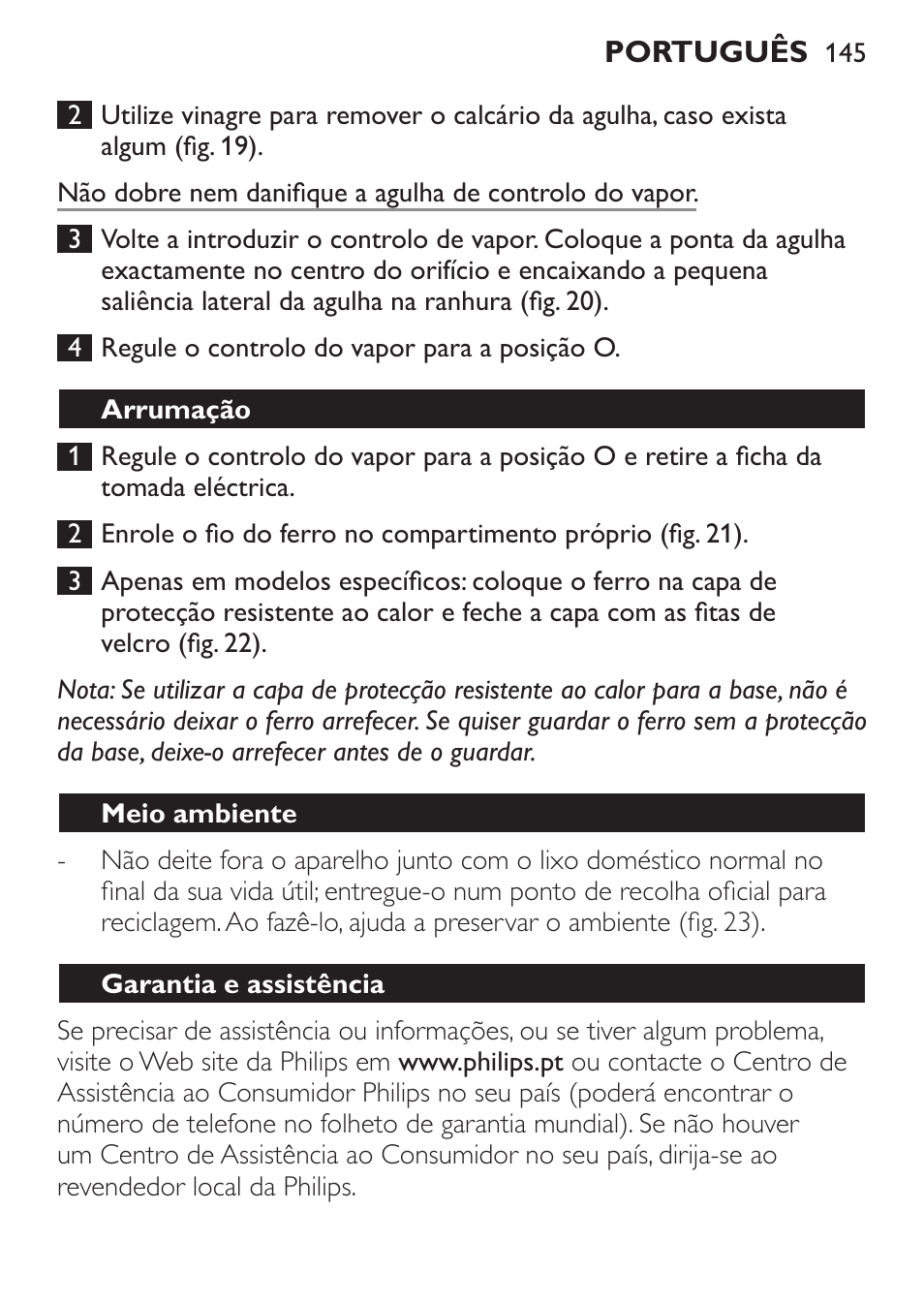 PORTUGUÊS 145

2 Utilize vinagre para remover o calcário da agulha, caso exista algum (fig. 19).

Não dobre nem danifique a agulha de controlo do vapor.

3 Volte a introduzir o controlo de vapor. Coloque a ponta da agulha exactamente no centro do orifício e encaixando a pequena saliência lateral da agulha na ranhura (fig. 20).

4 Regule o controlo do vapor para a posição O.

Arrumação

1 Regule o controlo do vapor para a posição O e retire a ficha da tomada eléctrica.

2 Enrole o fio do ferro no compartimento próprio (fig. 21).

3 Apenas em modelos específicos: coloque o ferro na capa de protecção resistente ao calor e feche a capa com as fitas de velcro (fig. 22).

Nota: Se utilizar a capa de protecção resistente ao calor para a base, não é necessário deixar o ferro arrefecer. Se quiser guardar o ferro sem a protecção da base, deixe-o arrefecer antes de o guardar.

Meio ambiente

- Não deite fora o aparelho junto com o lixo doméstico normal no final da sua vida útil; entregue-o num ponto de recolha oficial para reciclagem. Ao fazê-lo, ajuda a preservar o ambiente (fig. 23).

Garantia e assistência

Se precisar de assistência ou informações, ou se tiver algum problema, visite o Web site da Philips em www.philips.pt ou contacte o Centro de Assistência ao Consumidor Philips no seu país (poderá encontrar o número de telefone no folheto de garantia mundial). Se não houver um Centro de Assistência ao Consumidor no seu país, dirija-se ao revendedor local da Philips.